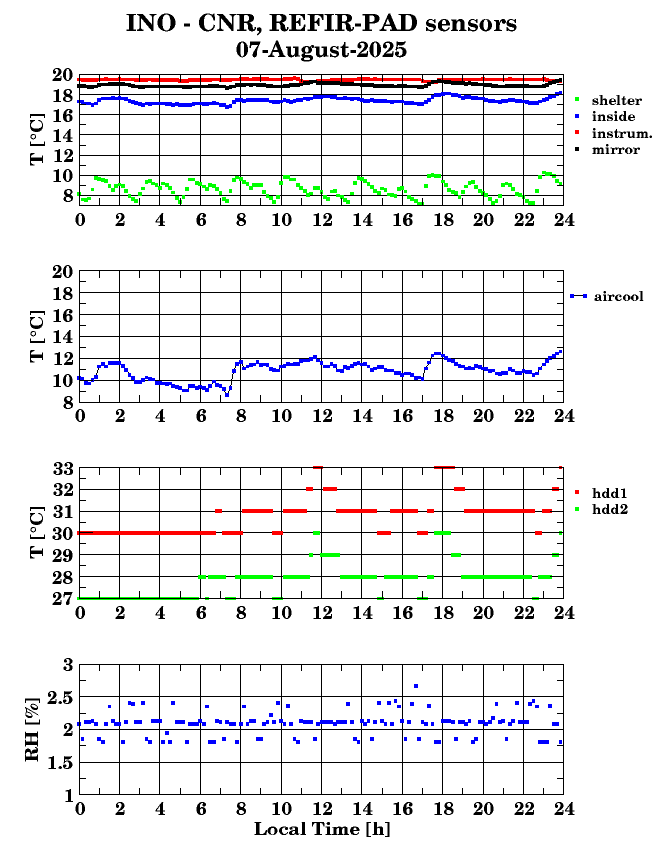 INO - CNR, REFIR-PAD sensors
07-August-2025

T [°C]
20
18
16
14
12
10
8
0 2 4 6 8 10 12 14 16 18 20 22 24

shelter
inside
instrum.
mirror

T [°C]
20
18
16
14
12
10
8
0 2 4 6 8 10 12 14 16 18 20 22 24

aircool

T [°C]
33
32
31
30
29
28
27
0 2 4 6 8 10 12 14 16 18 20 22 24

hdd1
hdd2

RH [%]
3
2.5
2
1.5
1
0 2 4 6 8 10 12 14 16 18 20 22 24
Local Time [h]